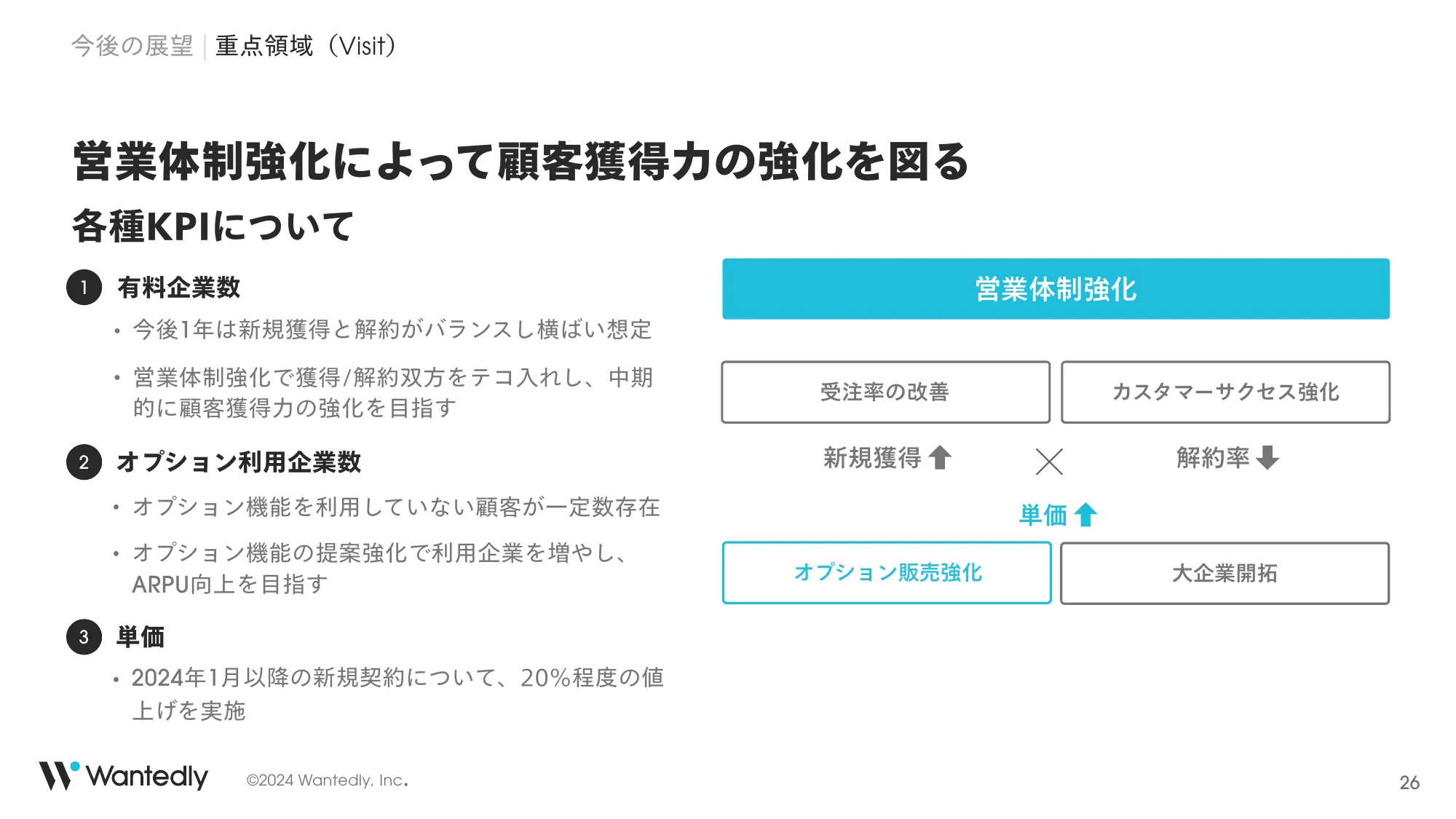 今後の展望 | 重点領域（Visit）

営業体制強化によって顧客獲得力の強化を図る

各種KPIについて

1 有料企業数

• 今後1年は新規獲得と解約がバランスし横ばい想定

• 営業体制強化で獲得/解約双方をテコ入れし、中期的に顧客獲得力の強化を目指す

2 オプション利用企業数

• オプション機能を利用していない顧客が一定数存在

• オプション機能の提案強化で利用企業を増やし、ARPU向上を目指す

3 単価

• 2024年1月以降の新規契約について、20%程度の値上げを実施

営業体制強化

受注率の改善

カスタマーサクセス強化

新規獲得

×

解約率

単価

オプション販売強化

大企業開拓

Wantedly

©2024 Wantedly, Inc.

26